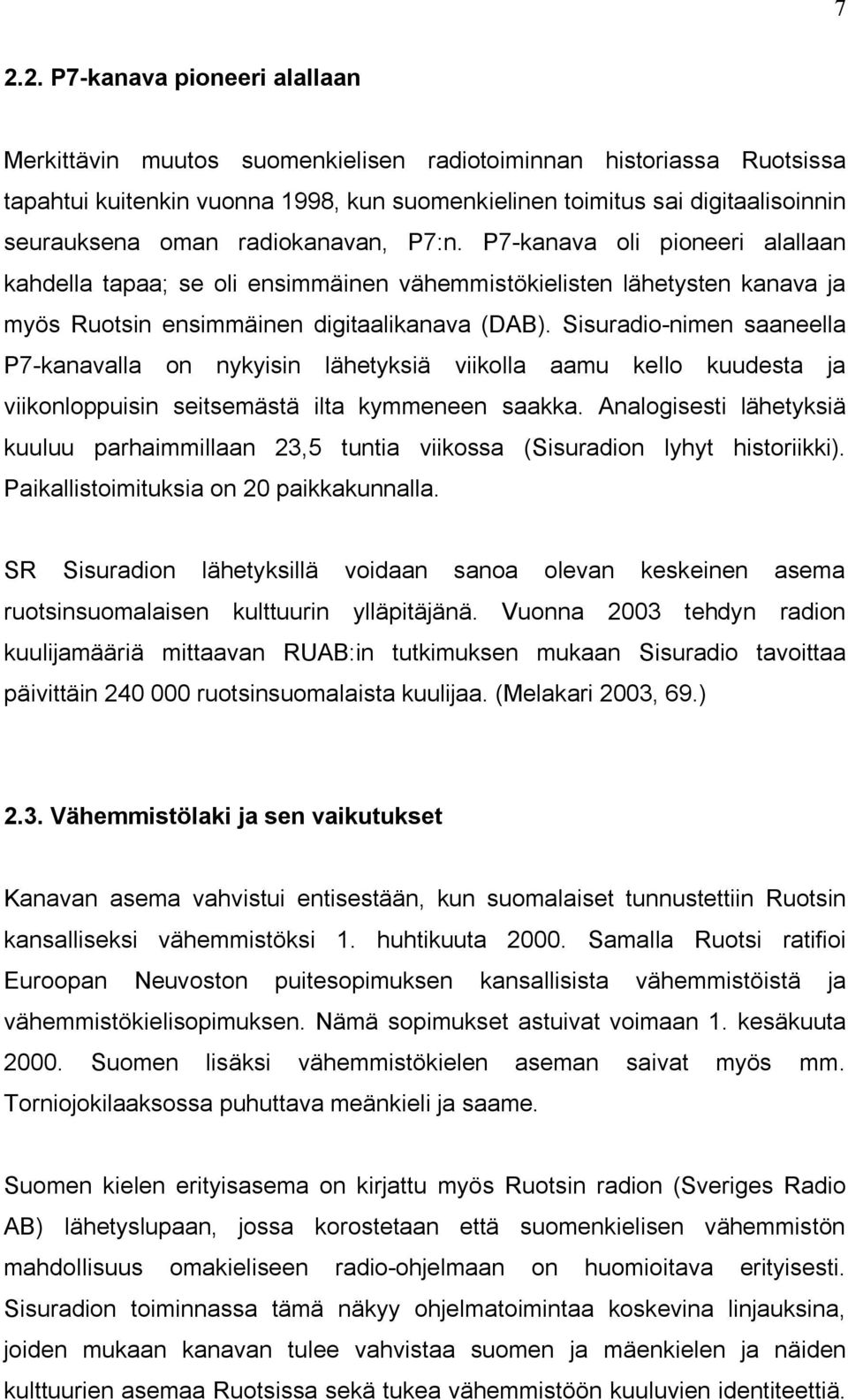 7

2.2. P7-kanava pioneeri alallaan

Merkittävin muutos suomenkielisen radiotoiminnan historiassa Ruotsissa tapahtui kuitenkin vuonna 1998, kun suomenkielinen toimitus sai digitaalisoinnin seurauksena oman radiokanavan, P7:n. P7-kanava oli pioneeri alallaan kahdella tapaa; se oli ensimmäinen vähemmistökielisten lähetysten kanava ja myös Ruotsin ensimmäinen digitaalikanava (DAB). Sisuradio-nimen saaneella P7-kanavalla on nykyisin lähetyksiä viikolla aamu kello kuudesta ja viikonloppuisin seitsemästä ilta kymmeneen saakka. Analogisesti lähetyksiä kuuluu parhaimmillaan 23,5 tuntia viikossa (Sisuradion lyhyt historiikki). Paikallistoimituksia on 20 paikkakunnalla.

SR Sisuradion lähetyksillä voidaan sanoa olevan keskeinen asema ruotsinsuomalaisen kulttuurin ylläpitäjänä. Vuonna 2003 tehdyn radion kuulijamääriä mittaavan RUAB:in tutkimuksen mukaan Sisuradio tavoittaa päivittäin 240 000 ruotsinsuomalaista kuulijaa. (Melakari 2003, 69.)

2.3. Vähemmistölaki ja sen vaikutukset

Kanavan asema vahvistui entisestään, kun suomalaiset tunnustettiin Ruotsin kansalliseksi vähemmistöksi 1. huhtikuuta 2000. Samalla Ruotsi ratifioi Euroopan Neuvoston puitesopimuksen kansallisista vähemmistöistä ja vähemmistökielisopimuksen. Nämä sopimukset astuivat voimaan 1. kesäkuuta 2000. Suomen lisäksi vähemmistökielen aseman saivat myös mm. Torniojokilaaksossa puhuttava meänkieli ja saame.

Suomen kielen erityisasema on kirjattu myös Ruotsin radion (Sveriges Radio AB) lähetyslupaan, jossa korostetaan että suomenkielisen vähemmistön mahdollisuus omakieliseen radio-ohjelmaan on huomioitava erityisesti. Sisuradion toiminnassa tämä näkyy ohjelmatoimintaa koskevina linjauksina, joiden mukaan kanavan tulee vahvistaa suomen ja mäenkielen ja näiden kulttuurien asemaa Ruotsissa sekä tukea vähemmistöön kuuluvien identiteettiä.